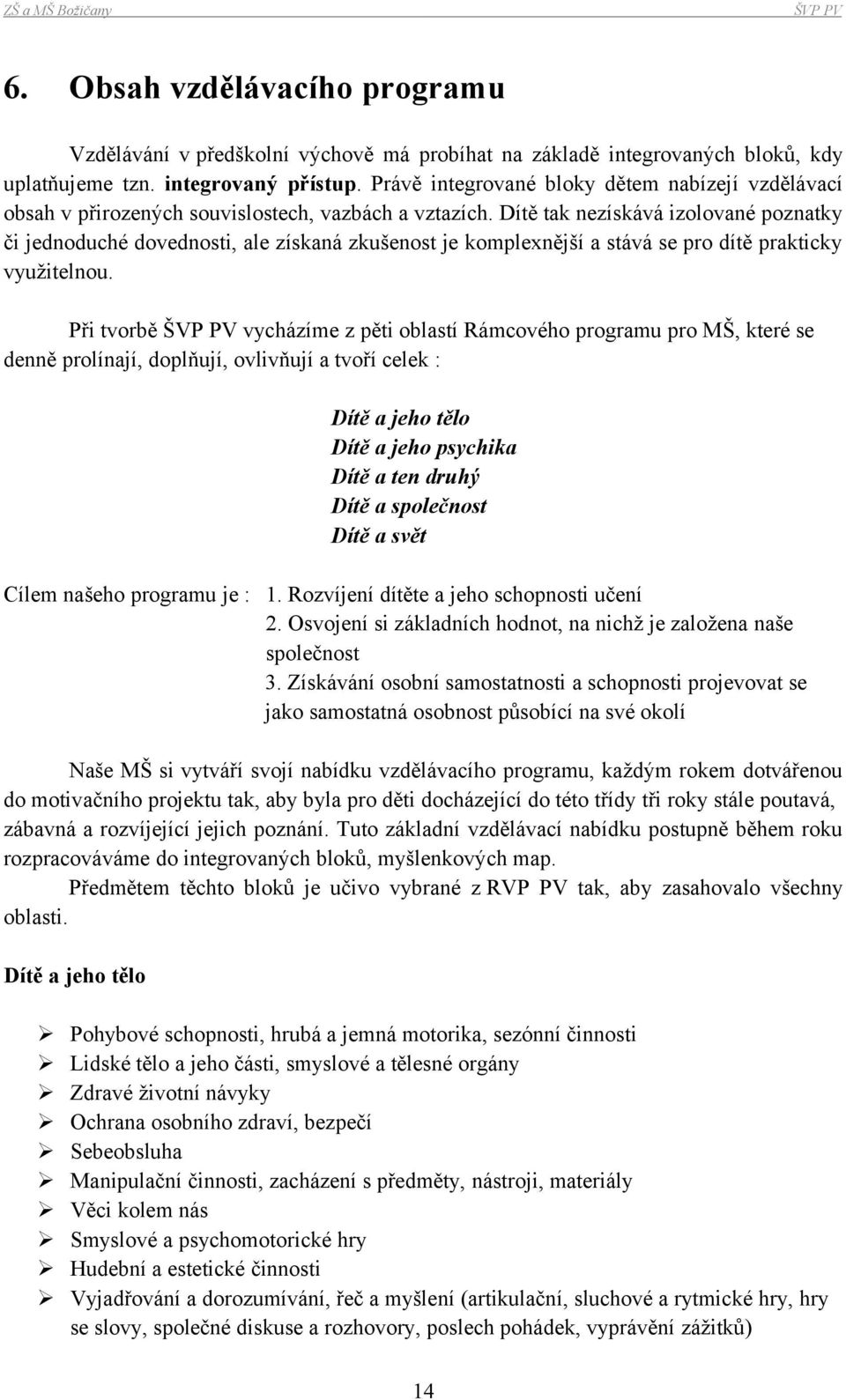 ZŠ a MŠ Božičany ŠVP PV

6. Obsah vzdělávacího programu

Vzdělávání v předškolní výchově má probíhat na základě integrovaných bloků, kdy uplatňujeme tzn. integrovaný přístup. Právě integrované bloky dětem nabízejí vzdělávací obsah v přirozených souvislostech, vazbách a vztazích. Dítě tak nezískává izolované poznatky či jednoduché dovednosti, ale získaná zkušenost je komplexnější a stává se pro dítě prakticky využitelnou.

Při tvorbě ŠVP PV vycházíme z pěti oblastí Rámcového programu pro MŠ, které se denně prolínají, doplňují, ovlivňují a tvoří celek :

Dítě a jeho tělo
Dítě a jeho psychika
Dítě a ten druhý
Dítě a společnost
Dítě a svět

Cílem našeho programu je : 1. Rozvíjení dítěte a jeho schopnosti učení
2. Osvojení si základních hodnot, na nichž je založena naše společnost
3. Získávání osobní samostatnosti a schopnosti projevovat se jako samostatná osobnost působící na své okolí

Naše MŠ si vytváří svojí nabídku vzdělávacího programu, každým rokem dotvářenou do motivačního projektu tak, aby byla pro děti docházející do této třídy tři roky stále poutavá, zábavná a rozvíjející jejich poznání. Tuto základní vzdělávací nabídku postupně během roku rozpracováváme do integrovaných bloků, myšlenkových map.

Předmětem těchto bloků je učivo vybrané z RVP PV tak, aby zasahovalo všechny oblasti.

Dítě a jeho tělo

➢ Pohybové schopnosti, hrubá a jemná motorika, sezónní činnosti
➢ Lidské tělo a jeho části, smyslové a tělesné orgány
➢ Zdravé životní návyky
➢ Ochrana osobního zdraví, bezpečí
➢ Sebeobsluha
➢ Manipulační činnosti, zacházení s předměty, nástroji, materiály
➢ Věci kolem nás
➢ Smyslové a psychomotorické hry
➢ Hudební a estetické činnosti
➢ Vyjadřování a dorozumívání, řeč a myšlení (artikulační, sluchové a rytmické hry, hry se slovy, společné diskuse a rozhovory, poslech pohádek, vyprávění zážitků)

14